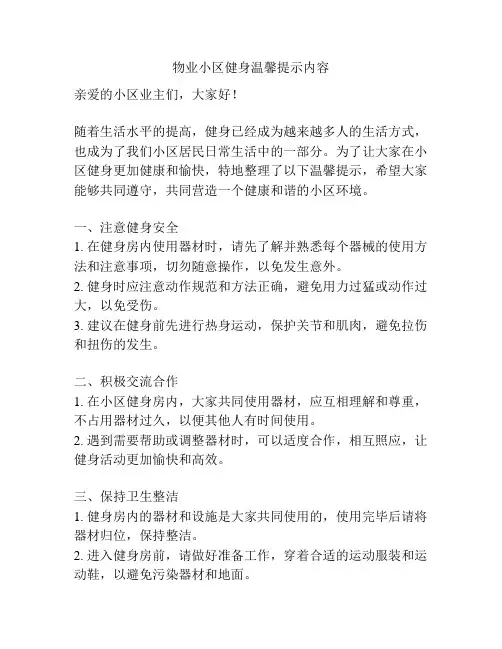 物业小区健身温馨提示内容

亲爱的小区业主们，大家好！

随着生活水平的提高，健身已经成为越来越多人的生活方式，也成为了我们小区居民日常生活中的一部分。为了让大家在小区健身更加健康和愉快，特地整理了以下温馨提示，希望大家能够共同遵守，共同营造一个健康和谐的小区环境。

一、注意健身安全
1. 在健身房内使用器材时，请先了解并熟悉每个器械的使用方法和注意事项，切勿随意操作，以免发生意外。
2. 健身时应注意动作规范和方法正确，避免用力过猛或动作过大，以免受伤。
3. 建议在健身前先进行热身运动，保护关节和肌肉，避免拉伤和扭伤的发生。

二、积极交流合作
1. 在小区健身房内，大家共同使用器材，应互相理解和尊重，不占用器材过久，以便其他人有时间使用。
2. 遇到需要帮助或调整器材时，可以适度合作，相互照应，让健身活动更加愉快和高效。

三、保持卫生整洁
1. 健身房内的器材和设施是大家共同使用的，使用完毕后请将器材归位，保持整洁。
2. 进入健身房前，请做好准备工作，穿着合适的运动服装和运动鞋，以避免污染器材和地面。